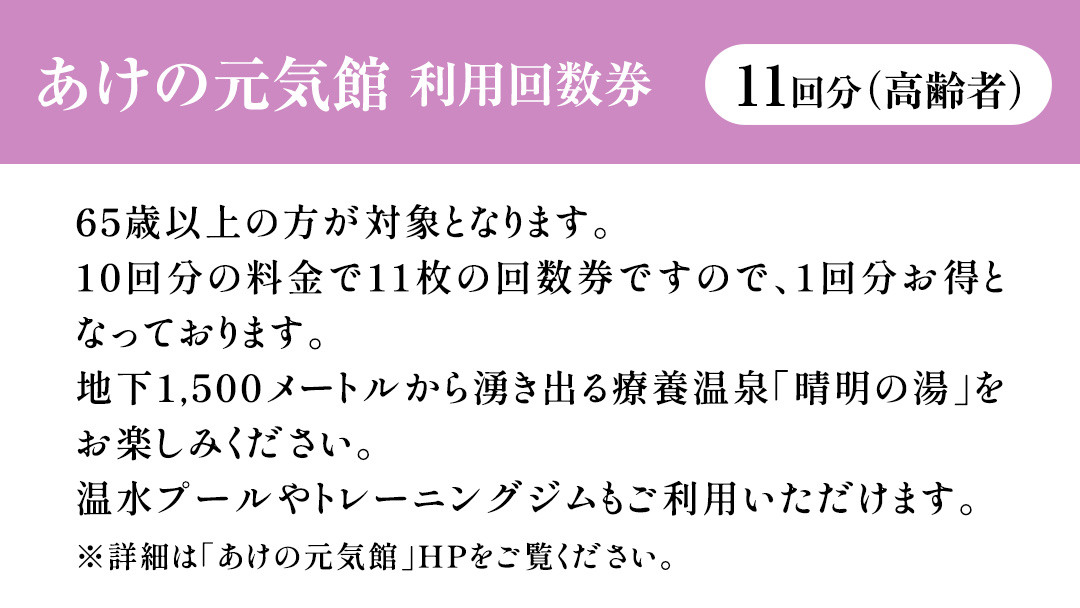 あけの元気館 利用回数券 11回分（高齢者）

65歳以上の方が対象となります。
10回分の料金で11枚の回数券ですので、1回分お得となっております。
地下1,500メートルから湧き出る療養温泉「晴明の湯」をお楽しみください。
温水プールやトレーニングジムもご利用いただけます。
※詳細は「あけの元気館」HPをご覧ください。